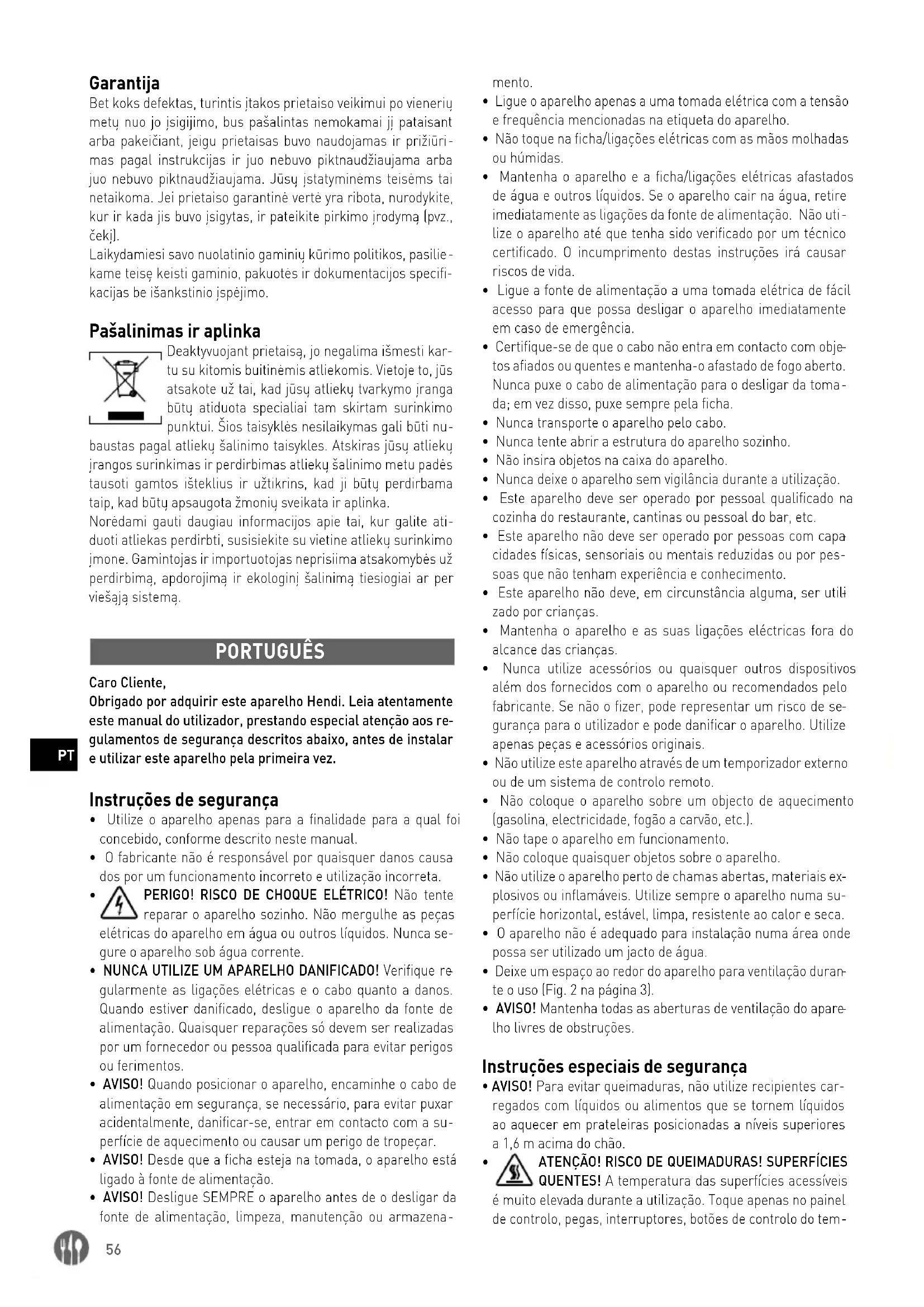 Garantija

Bet koks defektas, turintis įtakos prietaiso veikimui po vienerių metų nuo jo įsigijimo, bus pašalintas nemokamai jį pataisant arba pakeičiant, jeigu prietaisas buvo naudojamas ir prižiūrimas pagal instrukcijas ir juo nebuvo piktnaudžiaujama arba juo nebuvo piktnaudžiaujama. Jūsų įstatyminėms teisėms tai netaikoma. Jei prietaiso garantinė vertė yra ribota, nurodykite, kur ir kada jis buvo įsigytas, ir pateikite pirkimo įrodymą (pvz., čekį).

Laikydamiesi savo nuolatinio gaminių kūrimo politikos, pasiliekame teisę keisti gaminio, pakuotės ir dokumentacijos specifikacijas be išankstinio įspėjimo.

Pašalinimas ir aplinka

Deaktyvuojant prietaisą, jo negalima išmesti kartu su kitomis buitinėmis atliekomis. Vietoje to, jūs atsakote už tai, kad jūsų atliekų tvarkymo įranga būtų atiduota specialiai tam skirtam surinkimo punktui. Šios taisyklės nesilaikymas gali būti nubaustas pagal atliekų šalinimo taisykles. Atskiras jūsų atliekų įrangos surinkimas ir perdirbimas atliekų šalinimo metu padės tausoti gamtos išteklius ir užtikrins, kad ji būtų perdirbama taip, kad būtų apsaugota žmonių sveikata ir aplinka.

Norėdami gauti daugiau informacijos apie tai, kur galite atiduoti atliekas perdirbti, susisiekite su vietine atliekų surinkimo įmone. Gamintojas ir importuotojas neprisiima atsakomybės už perdirbimą, apdorojimą ir ekologinį šalinimą tiesiogiai ar per viešąją sistemą.

PORTUGUÊS

Caro Cliente,

Obrigado por adquirir este aparelho Hendi. Leia atentamente este manual do utilizador, prestando especial atenção aos regulamentos de segurança descritos abaixo, antes de instalar e utilizar este aparelho pela primeira vez.

PT

Instruções de segurança

• Utilize o aparelho apenas para a finalidade para a qual foi concebido, conforme descrito neste manual.
• O fabricante não é responsável por quaisquer danos causados por um funcionamento incorreto e utilização incorreta.
• PERIGO! RISCO DE CHOQUE ELÉTRICO! Não tente reparar o aparelho sozinho. Não mergulhe as peças elétricas do aparelho em água ou outros líquidos. Nunca segure o aparelho sob água corrente.
• NUNCA UTILIZE UM APARELHO DANIFICADO! Verifique regularmente as ligações elétricas e o cabo quanto a danos. Quando estiver danificado, desligue o aparelho da fonte de alimentação. Quaisquer reparações só devem ser realizadas por um fornecedor ou pessoa qualificada para evitar perigos ou ferimentos.
• AVISO! Quando posicionar o aparelho, encaminhe o cabo de alimentação em segurança, se necessário, para evitar puxar acidentalmente, danificar-se, entrar em contacto com a superfície de aquecimento ou causar um perigo de tropeçar.
• AVISO! Desde que a ficha esteja na tomada, o aparelho está ligado à fonte de alimentação.
• AVISO! Desligue SEMPRE o aparelho antes de o desligar da fonte de alimentação, limpeza, manutenção ou armazenamento.
• Ligue o aparelho apenas a uma tomada elétrica com a tensão e frequência mencionadas na etiqueta do aparelho.
• Não toque na ficha/ligações elétricas com as mãos molhadas ou húmidas.
• Mantenha o aparelho e a ficha/ligações elétricas afastados de água e outros líquidos. Se o aparelho cair na água, retire imediatamente as ligações da fonte de alimentação. Não utilize o aparelho até que tenha sido verificado por um técnico certificado. O incumprimento destas instruções irá causar riscos de vida.
• Ligue a fonte de alimentação a uma tomada elétrica de fácil acesso para que possa desligar o aparelho imediatamente em caso de emergência.
• Certifique-se de que o cabo não entra em contacto com objetos afiados ou quentes e mantenha-o afastado de fogo aberto. Nunca puxe o cabo de alimentação para o desligar da tomada; em vez disso, puxe sempre pela ficha.
• Nunca transporte o aparelho pelo cabo.
• Nunca tente abrir a estrutura do aparelho sozinho.
• Não insira objetos na caixa do aparelho.
• Nunca deixe o aparelho sem vigilância durante a utilização.
• Este aparelho deve ser operado por pessoal qualificado na cozinha do restaurante, cantinas ou pessoal do bar, etc.
• Este aparelho não deve ser operado por pessoas com capacidades físicas, sensoriais ou mentais reduzidas ou por pessoas que não tenham experiência e conhecimento.
• Este aparelho não deve, em circunstância alguma, ser utilizado por crianças.
• Mantenha o aparelho e as suas ligações eléctricas fora do alcance das crianças.
• Nunca utilize acessórios ou quaisquer outros dispositivos além dos fornecidos com o aparelho ou recomendados pelo fabricante. Se não o fizer, pode representar um risco de segurança para o utilizador e pode danificar o aparelho. Utilize apenas peças e acessórios originais.
• Não utilize este aparelho através de um temporizador externo ou de um sistema de controlo remoto.
• Não coloque o aparelho sobre um objecto de aquecimento (gasolina, electricidade, fogão a carvão, etc.).
• Não tape o aparelho em funcionamento.
• Não coloque quaisquer objetos sobre o aparelho.
• Não utilize o aparelho perto de chamas abertas, materiais explosivos ou inflamáveis. Utilize sempre o aparelho numa superfície horizontal, estável, limpa, resistente ao calor e seca.
• O aparelho não é adequado para instalação numa área onde possa ser utilizado um jacto de água.
• Deixe um espaço ao redor do aparelho para ventilação durante o uso (Fig. 2 na página 3).
• AVISO! Mantenha todas as aberturas de ventilação do aparelho livres de obstruções.

Instruções especiais de segurança

• AVISO! Para evitar queimaduras, não utilize recipientes carregados com líquidos ou alimentos que se tornem líquidos ao aquecer em prateleiras posicionadas a níveis superiores a 1,6 m acima do chão.
• ATENÇÃO! RISCO DE QUEIMADURAS! SUPERFÍCIES QUENTES! A temperatura das superfícies acessíveis é muito elevada durante a utilização. Toque apenas no painel de controlo, pegas, interruptores, botões de controlo do tem-

56